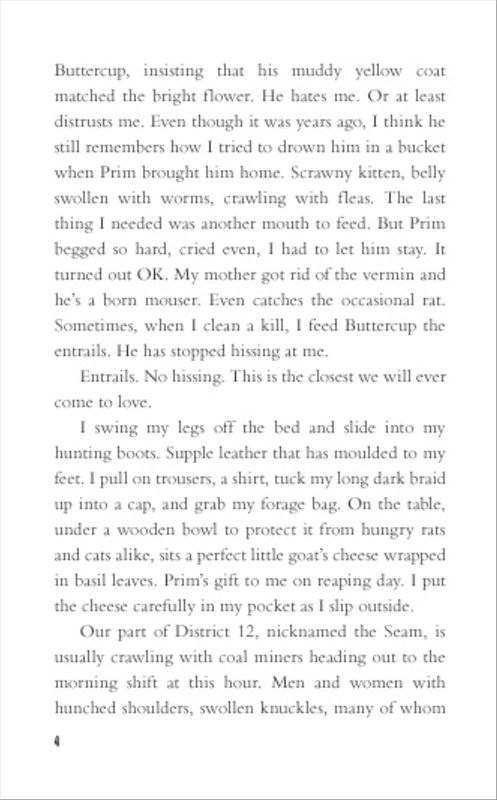 Buttercup, insisting that his muddy yellow coat matched the bright flower. He hates me. Or at least distrusts me. Even though it was years ago, I think he still remembers how I tried to drown him in a bucket when Prim brought him home. Scrawny kitten, belly swollen with worms, crawling with fleas. The last thing I needed was another mouth to feed. But Prim begged so hard, cried even, I had to let him stay. It turned out OK. My mother got rid of the vermin and he's a born mouser. Even catches the occasional rat. Sometimes, when I clean a kill, I feed Buttercup the entrails. He has stopped hissing at me.

Entrails. No hissing. This is the closest we will ever come to love.

I swing my legs off the bed and slide into my hunting boots. Supple leather that has moulded to my feet. I pull on trousers, a shirt, tuck my long dark braid up into a cap, and grab my forage bag. On the table, under a wooden bowl to protect it from hungry rats and cats alike, sits a perfect little goat's cheese wrapped in basil leaves. Prim's gift to me on reaping day. I put the cheese carefully in my pocket as I slip outside.

Our part of District 12, nicknamed the Seam, is usually crawling with coal miners heading out to the morning shift at this hour. Men and women with hunched shoulders, swollen knuckles, many of whom

4